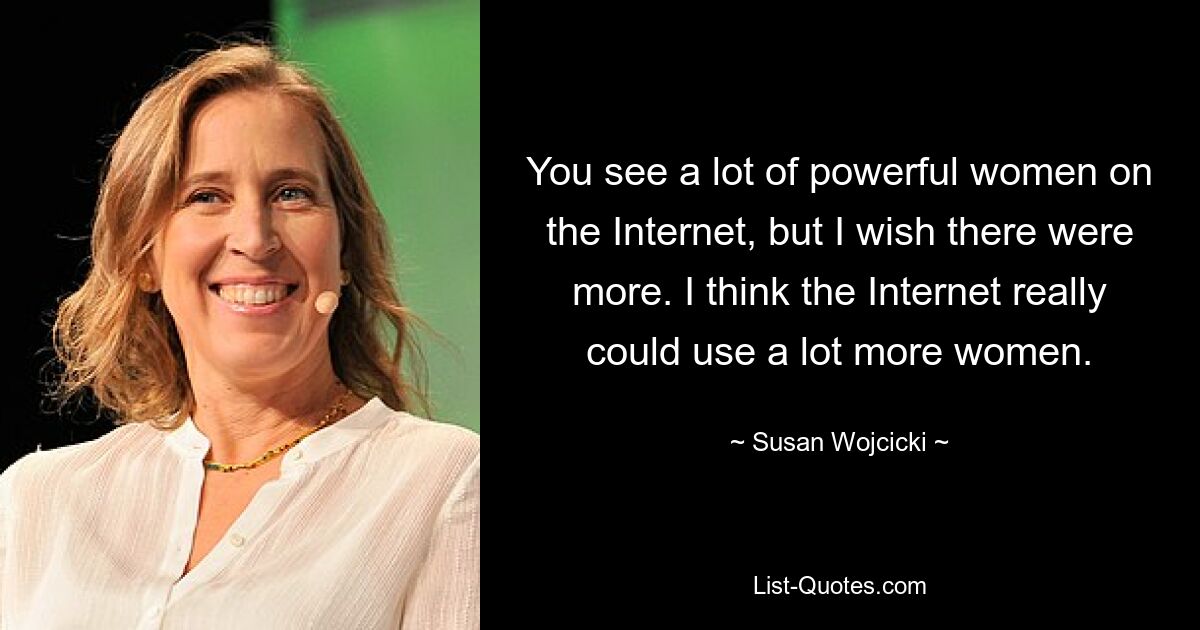 You see a lot of powerful women on the Internet, but I wish there were more. I think the Internet really could use a lot more women.

~ Susan Wojcicki ~

List-Quotes.com